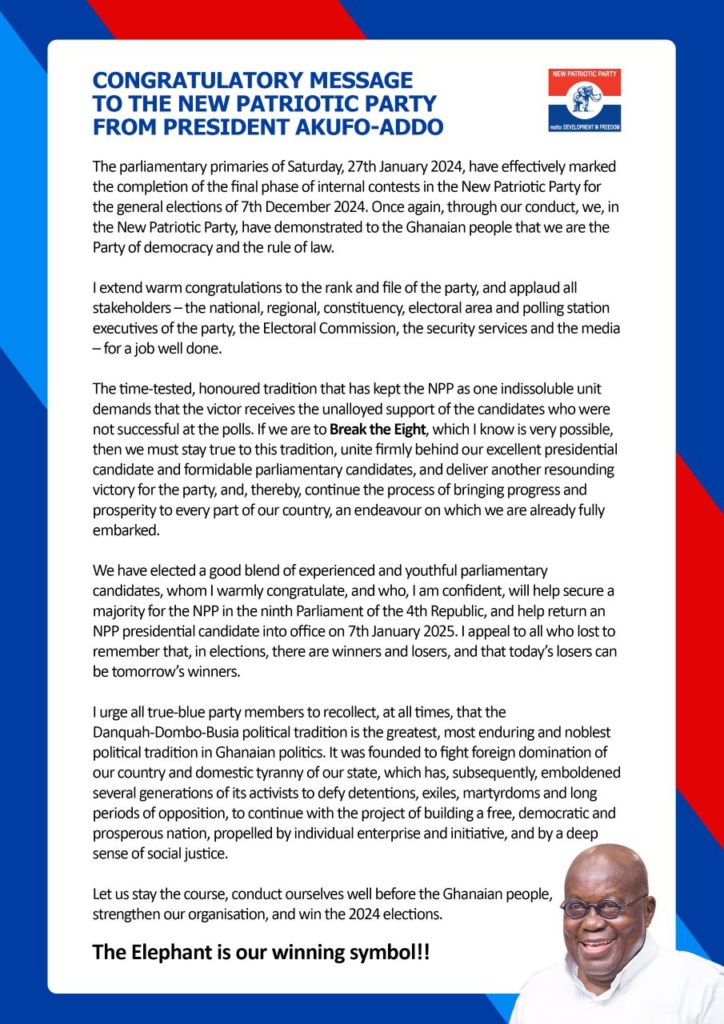 CONGRATULATORY MESSAGE TO THE NEW PATRIOTIC PARTY FROM PRESIDENT AKUFO-ADDO

NEW PATRIOTIC PARTY

motto: DEVELOPMENT IN FREEDOM

The parliamentary primaries of Saturday, 27th January 2024, have effectively marked the completion of the final phase of internal contests in the New Patriotic Party for the general elections of 7th December 2024. Once again, through our conduct, we, in the New Patriotic Party, have demonstrated to the Ghanaian people that we are the Party of democracy and the rule of law.

I extend warm congratulations to the rank and file of the party, and applaud all stakeholders – the national, regional, constituency, electoral area and polling station executives of the party, the Electoral Commission, the security services and the media – for a job well done.

The time-tested, honoured tradition that has kept the NPP as one indissoluble unit demands that the victor receives the unalloyed support of the candidates who were not successful at the polls. If we are to Break the Eight, which I know is very possible, then we must stay true to this tradition, unite firmly behind our excellent presidential candidate and formidable parliamentary candidates, and deliver another resounding victory for the party, and, thereby, continue the process of bringing progress and prosperity to every part of our country, an endeavour on which we are already fully embarked.

We have elected a good blend of experienced and youthful parliamentary candidates, whom I warmly congratulate, and who, I am confident, will help secure a majority for the NPP in the ninth Parliament of the 4th Republic, and help return an NPP presidential candidate into office on 7th January 2025. I appeal to all who lost to remember that, in elections, there are winners and losers, and that today's losers can be tomorrow's winners.

I urge all true-blue party members to recollect, at all times, that the Danquah-Dombo-Busia political tradition is the greatest, most enduring and noblest political tradition in Ghanaian politics. It was founded to fight foreign domination of our country and domestic tyranny of our state, which has, subsequently, emboldened several generations of its activists to defy detentions, exiles, martyrdoms and long periods of opposition, to continue with the project of building a free, democratic and prosperous nation, propelled by individual enterprise and initiative, and by a deep sense of social justice.

Let us stay the course, conduct ourselves well before the Ghanaian people, strengthen our organisation, and win the 2024 elections.

The Elephant is our winning symbol!!